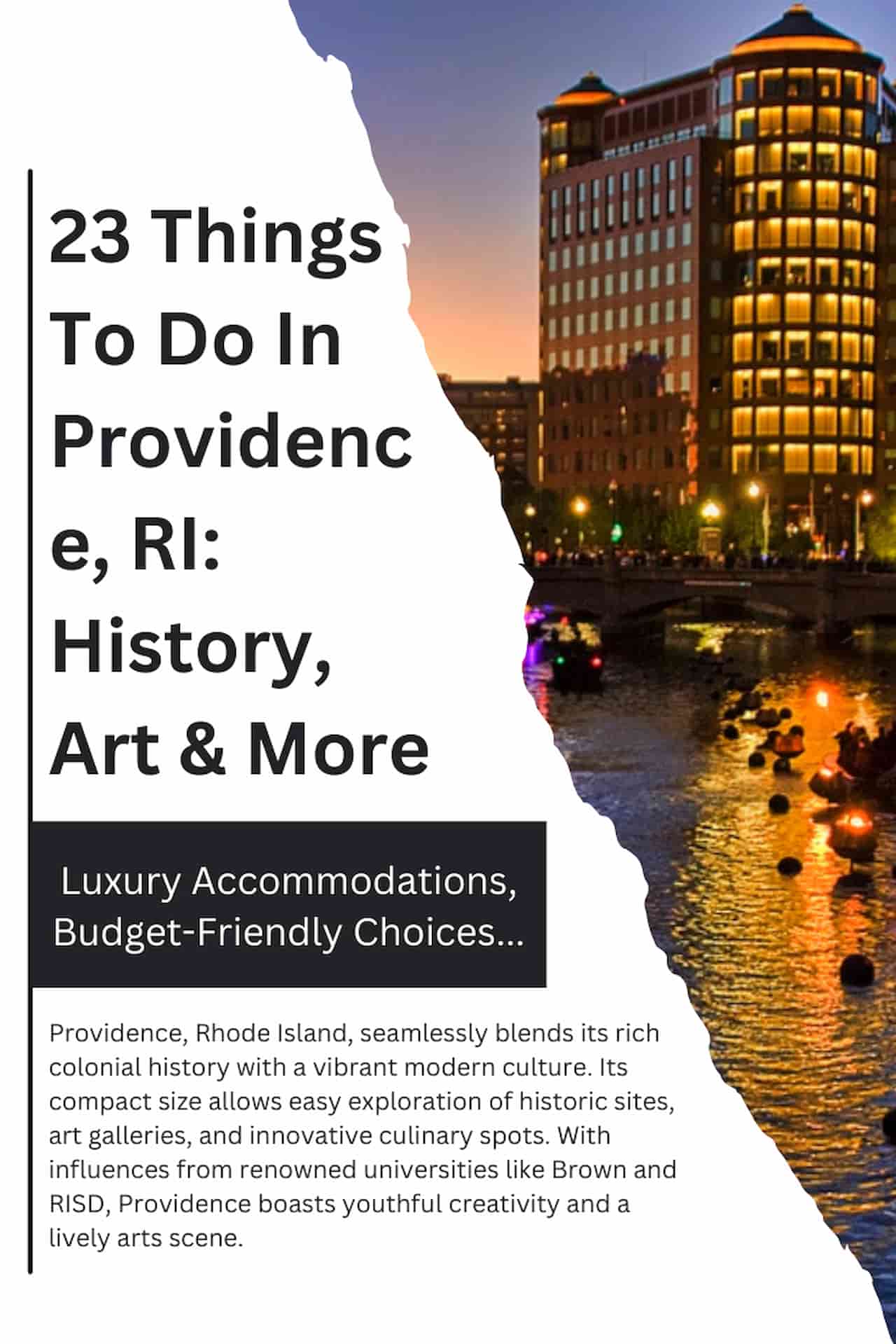 23 Things To Do In Providence, RI: History, Art & More

Luxury Accommodations, Budget-Friendly Choices...

Providence, Rhode Island, seamlessly blends its rich colonial history with a vibrant modern culture. Its compact size allows easy exploration of historic sites, art galleries, and innovative culinary spots. With influences from renowned universities like Brown and RISD, Providence boasts youthful creativity and a lively arts scene.